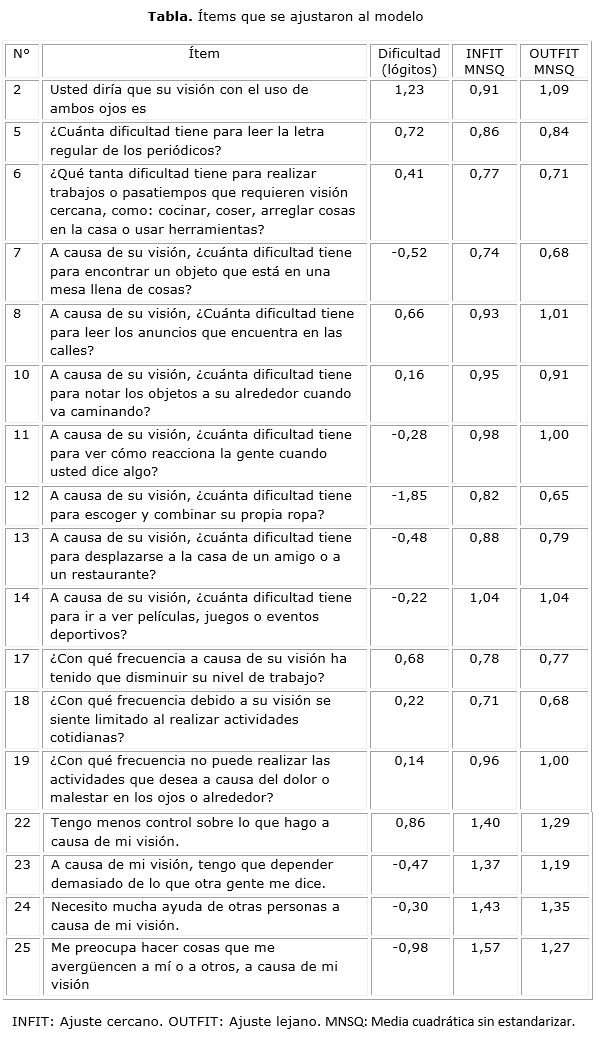 **Tabla.** Ítems que se ajustaron al modelo

| N° | Ítem | Dificultad (lógitos) | INFIT MNSQ | OUTFIT MNSQ |
|---|---|---|---|---|
| 2 | Usted diría que su visión con el uso de ambos ojos es | 1,23 | 0,91 | 1,09 |
| 5 | ¿Cuánta dificultad tiene para leer la letra regular de los periódicos? | 0,72 | 0,86 | 0,84 |
| 6 | ¿Qué tanta dificultad tiene para realizar trabajos o pasatiempos que requieren visión cercana, como: cocinar, coser, arreglar cosas en la casa o usar herramientas? | 0,41 | 0,77 | 0,71 |
| 7 | A causa de su visión, ¿cuánta dificultad tiene para encontrar un objeto que está en una mesa llena de cosas? | -0,52 | 0,74 | 0,68 |
| 8 | A causa de su visión, ¿Cuánta dificultad tiene para leer los anuncios que encuentra en las calles? | 0,66 | 0,93 | 1,01 |
| 10 | A causa de su visión, ¿cuánta dificultad tiene para notar los objetos a su alrededor cuando va caminando? | 0,16 | 0,95 | 0,91 |
| 11 | A causa de su visión, ¿cuánta dificultad tiene para ver cómo reacciona la gente cuando usted dice algo? | -0,28 | 0,98 | 1,00 |
| 12 | A causa de su visión, ¿cuánta dificultad tiene para escoger y combinar su propia ropa? | -1,85 | 0,82 | 0,65 |
| 13 | A causa de su visión, ¿cuánta dificultad tiene para desplazarse a la casa de un amigo o a un restaurante? | -0,48 | 0,88 | 0,79 |
| 14 | A causa de su visión, ¿cuánta dificultad tiene para ir a ver películas, juegos o eventos deportivos? | -0,22 | 1,04 | 1,04 |
| 17 | ¿Con qué frecuencia a causa de su visión ha tenido que disminuir su nivel de trabajo? | 0,68 | 0,78 | 0,77 |
| 18 | ¿Con qué frecuencia debido a su visión se siente limitado al realizar actividades cotidianas? | 0,22 | 0,71 | 0,68 |
| 19 | ¿Con qué frecuencia no puede realizar las actividades que desea a causa del dolor o malestar en los ojos o alrededor? | 0,14 | 0,96 | 1,00 |
| 22 | Tengo menos control sobre lo que hago a causa de mi visión. | 0,86 | 1,40 | 1,29 |
| 23 | A causa de mi visión, tengo que depender demasiado de lo que otra gente me dice. | -0,47 | 1,37 | 1,19 |
| 24 | Necesito mucha ayuda de otras personas a causa de mi visión. | -0,30 | 1,43 | 1,35 |
| 25 | Me preocupa hacer cosas que me avergüencen a mí o a otros, a causa de mi visión | -0,98 | 1,57 | 1,27 |

INFIT: Ajuste cercano. OUTFIT: Ajuste lejano. MNSQ: Media cuadrática sin estandarizar.